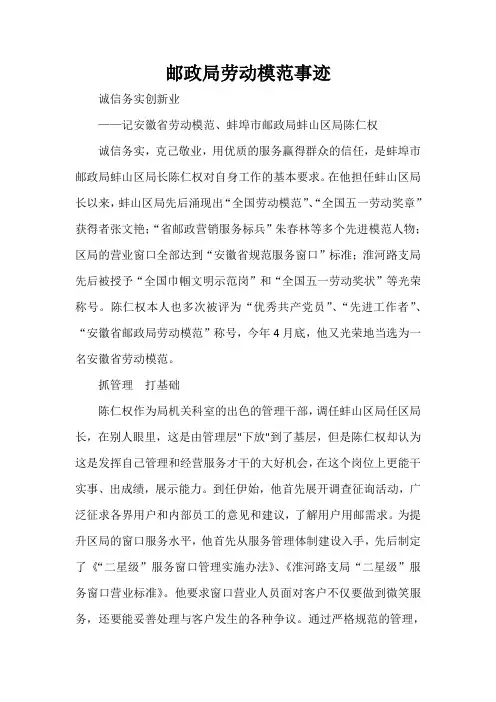 邮政局劳动模范事迹

诚信务实创新业

——记安徽省劳动模范、蚌埠市邮政局蚌山区局陈仁权

诚信务实，克己敬业，用优质的服务赢得群众的信任，是蚌埠市邮政局蚌山区局长陈仁权对自身工作的基本要求。在他担任蚌山区局长以来，蚌山区局先后涌现出“全国劳动模范”、“全国五一劳动奖章”获得者张文艳；“省邮政营销服务标兵”朱春林等多个先进模范人物；区局的营业窗口全部达到“安徽省规范服务窗口”标准；淮河路支局先后被授予“全国巾帼文明示范岗”和“全国五一劳动奖状”等光荣称号。陈仁权本人也多次被评为“优秀共产党员”、“先进工作者”、“安徽省邮政局劳动模范”称号，今年4月底，他又光荣地当选为一名安徽省劳动模范。

抓管理　打基础

陈仁权作为局机关科室的出色的管理干部，调任蚌山区局任区局长，在别人眼里，这是由管理层"下放"到了基层，但是陈仁权却认为这是发挥自己管理和经营服务才干的大好机会，在这个岗位上更能干实事、出成绩，展示能力。到任伊始，他首先展开调查征询活动，广泛征求各界用户和内部员工的意见和建议，了解用户用邮需求。为提升区局的窗口服务水平，他首先从服务管理体制建设入手，先后制定了《“二星级”服务窗口管理实施办法》、《淮河路支局“二星级”服务窗口营业标准》。他要求窗口营业人员面对客户不仅要做到微笑服务，还要能妥善处理与客户发生的各种争议。通过严格规范的管理，